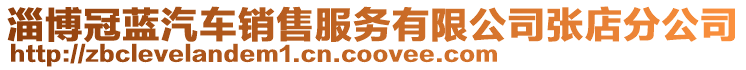 淄博冠蓝汽车销售服务有限公司张店分公司
http://zbclevelandem1.cn.coovee.com